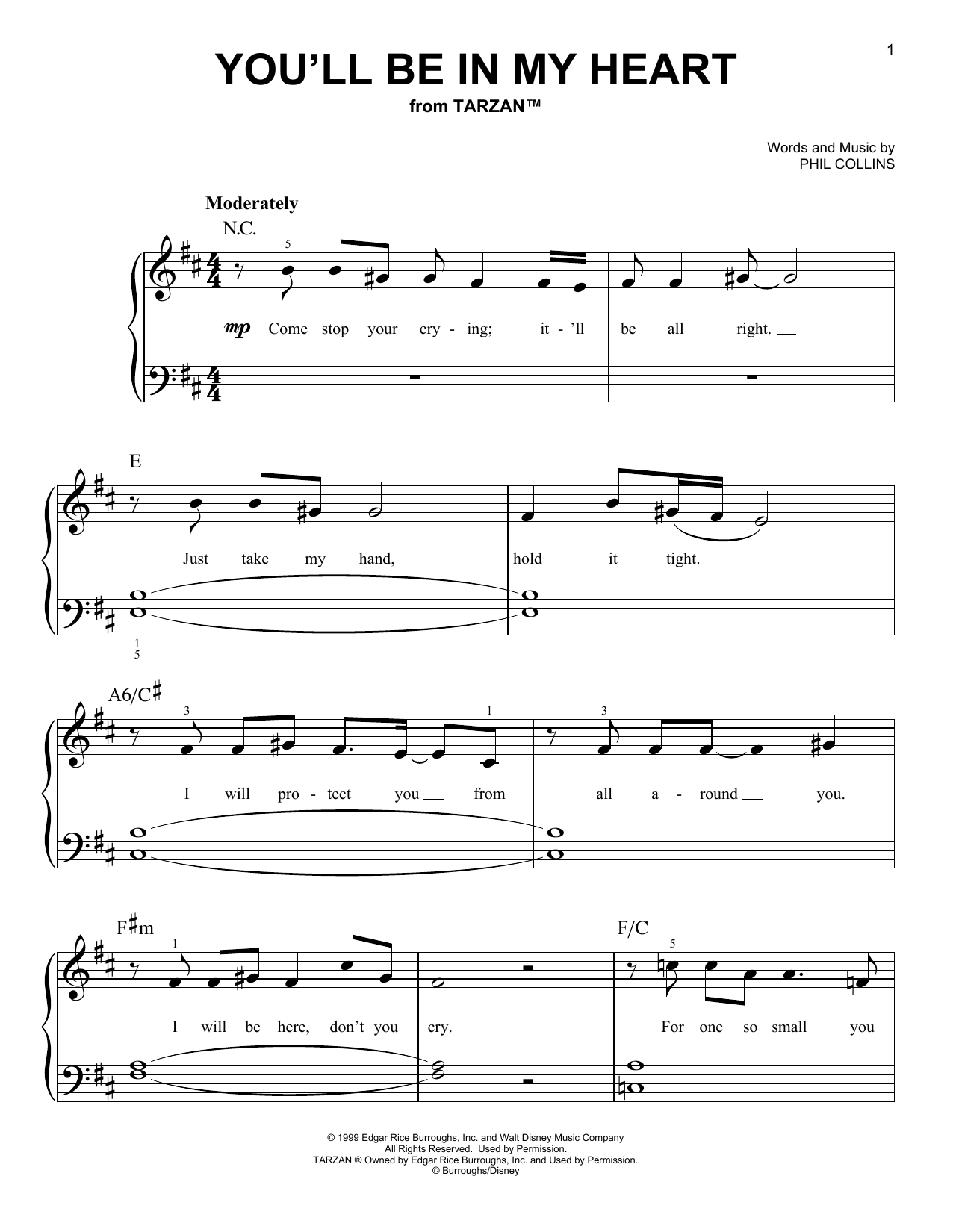 1

YOU'LL BE IN MY HEART

from TARZAN™

Words and Music by
PHIL COLLINS

Moderately

N.C.

5

mp Come stop your cry - ing; it - 'll be all right.

E

Just take my hand, hold it tight.

1
5

A6/C♯

3 1 3

I will pro - tect you from all a - round you.

F♯m F/C

1 5

I will be here, don't you cry. For one so small you

© 1999 Edgar Rice Burroughs, Inc. and Walt Disney Music Company
All Rights Reserved. Used by Permission.
TARZAN ® Owned by Edgar Rice Burroughs, Inc. and Used by Permission.
© Burroughs/Disney